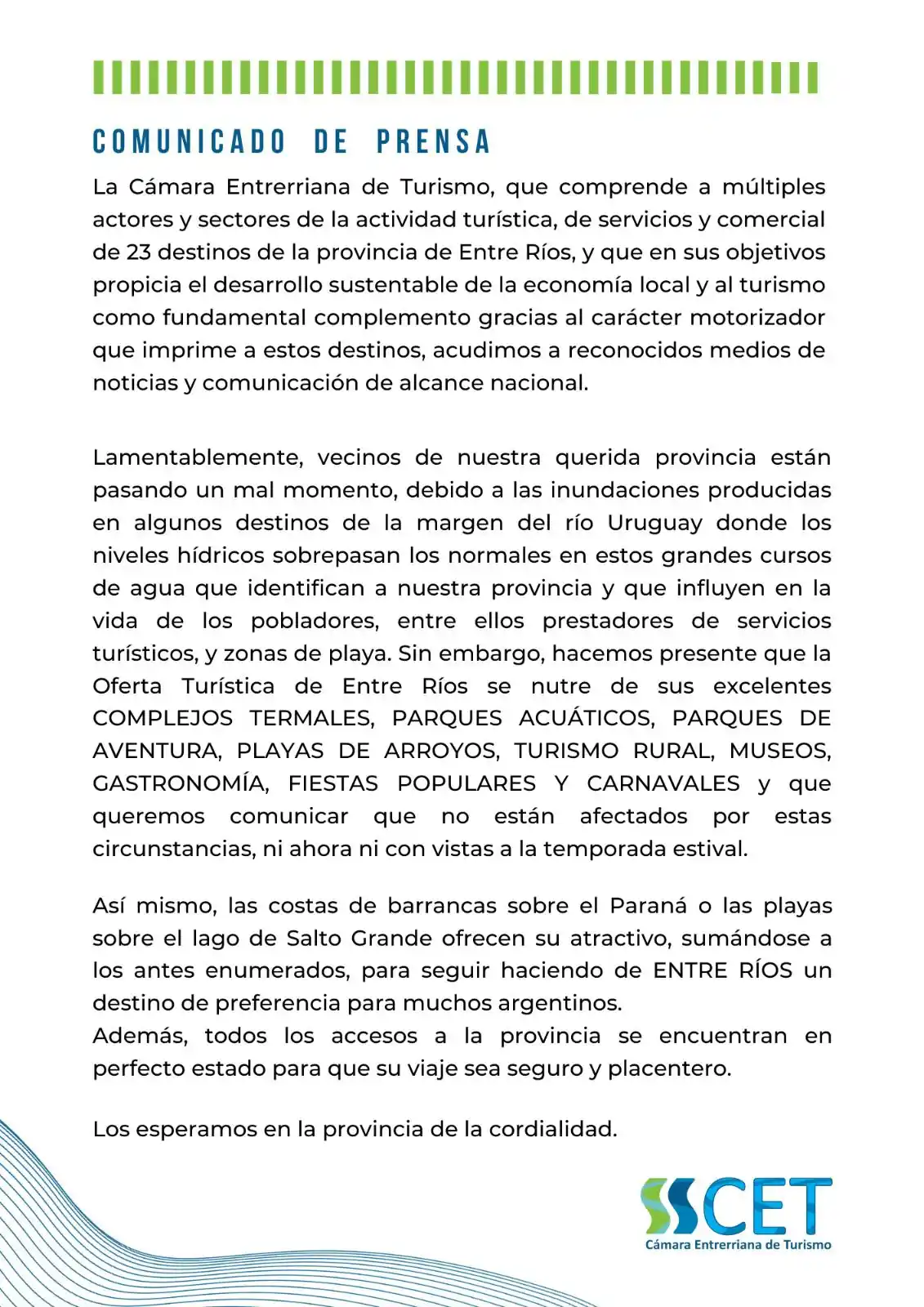 COMUNICADO DE PRENSA

La Cámara Entrerriana de Turismo, que comprende a múltiples actores y sectores de la actividad turística, de servicios y comercial de 23 destinos de la provincia de Entre Ríos, y que en sus objetivos propicia el desarrollo sustentable de la economía local y al turismo como fundamental complemento gracias al carácter motorizador que imprime a estos destinos, acudimos a reconocidos medios de noticias y comunicación de alcance nacional.

Lamentablemente, vecinos de nuestra querida provincia están pasando un mal momento, debido a las inundaciones producidas en algunos destinos de la margen del río Uruguay donde los niveles hídricos sobrepasan los normales en estos grandes cursos de agua que identifican a nuestra provincia y que influyen en la vida de los pobladores, entre ellos prestadores de servicios turísticos, y zonas de playa. Sin embargo, hacemos presente que la Oferta Turística de Entre Ríos se nutre de sus excelentes COMPLEJOS TERMALES, PARQUES ACUÁTICOS, PARQUES DE AVENTURA, PLAYAS DE ARROYOS, TURISMO RURAL, MUSEOS, GASTRONOMÍA, FIESTAS POPULARES Y CARNAVALES y que queremos comunicar que no están afectados por estas circunstancias, ni ahora ni con vistas a la temporada estival.

Así mismo, las costas de barrancas sobre el Paraná o las playas sobre el lago de Salto Grande ofrecen su atractivo, sumándose a los antes enumerados, para seguir haciendo de ENTRE RÍOS un destino de preferencia para muchos argentinos.
Además, todos los accesos a la provincia se encuentran en perfecto estado para que su viaje sea seguro y placentero.

Los esperamos en la provincia de la cordialidad.

CET
Cámara Entrerriana de Turismo